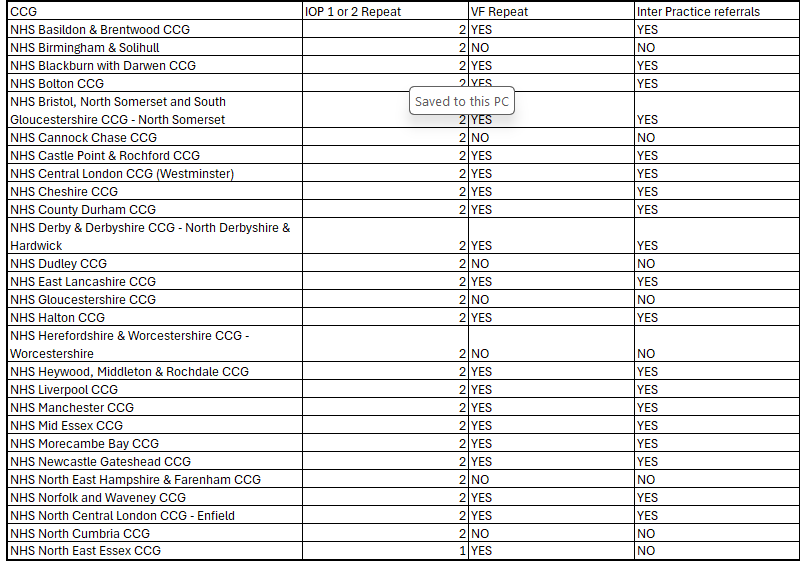 | CCG | IOP 1 or 2 Repeat | VF Repeat | Inter Practice referrals |
|---|---|---|---|
| NHS Basildon & Brentwood CCG | 2 | YES | YES |
| NHS Birmingham & Solihull | 2 | NO | NO |
| NHS Blackburn with Darwen CCG | 2 | YES | YES |
| NHS Bolton CCG | 2 | YES | YES |
| NHS Bristol, North Somerset and South Gloucestershire CCG - North Somerset | 2 | YES | YES |
| NHS Cannock Chase CCG | 2 | NO | NO |
| NHS Castle Point & Rochford CCG | 2 | YES | YES |
| NHS Central London CCG (Westminster) | 2 | YES | YES |
| NHS Cheshire CCG | 2 | YES | YES |
| NHS County Durham CCG | 2 | YES | YES |
| NHS Derby & Derbyshire CCG - North Derbyshire & Hardwick | 2 | YES | YES |
| NHS Dudley CCG | 2 | NO | NO |
| NHS East Lancashire CCG | 2 | YES | YES |
| NHS Gloucestershire CCG | 2 | NO | NO |
| NHS Halton CCG | 2 | YES | YES |
| NHS Herefordshire & Worcestershire CCG - Worcestershire | 2 | NO | NO |
| NHS Heywood, Middleton & Rochdale CCG | 2 | YES | YES |
| NHS Liverpool CCG | 2 | YES | YES |
| NHS Manchester CCG | 2 | YES | YES |
| NHS Mid Essex CCG | 2 | YES | YES |
| NHS Morecambe Bay CCG | 2 | YES | YES |
| NHS Newcastle Gateshead CCG | 2 | YES | YES |
| NHS North East Hampshire & Farenham CCG | 2 | NO | NO |
| NHS Norfolk and Waveney CCG | 2 | YES | YES |
| NHS North Central London CCG - Enfield | 2 | YES | YES |
| NHS North Cumbria CCG | 2 | NO | NO |
| NHS North East Essex CCG | 1 | YES | NO |

Saved to this PC